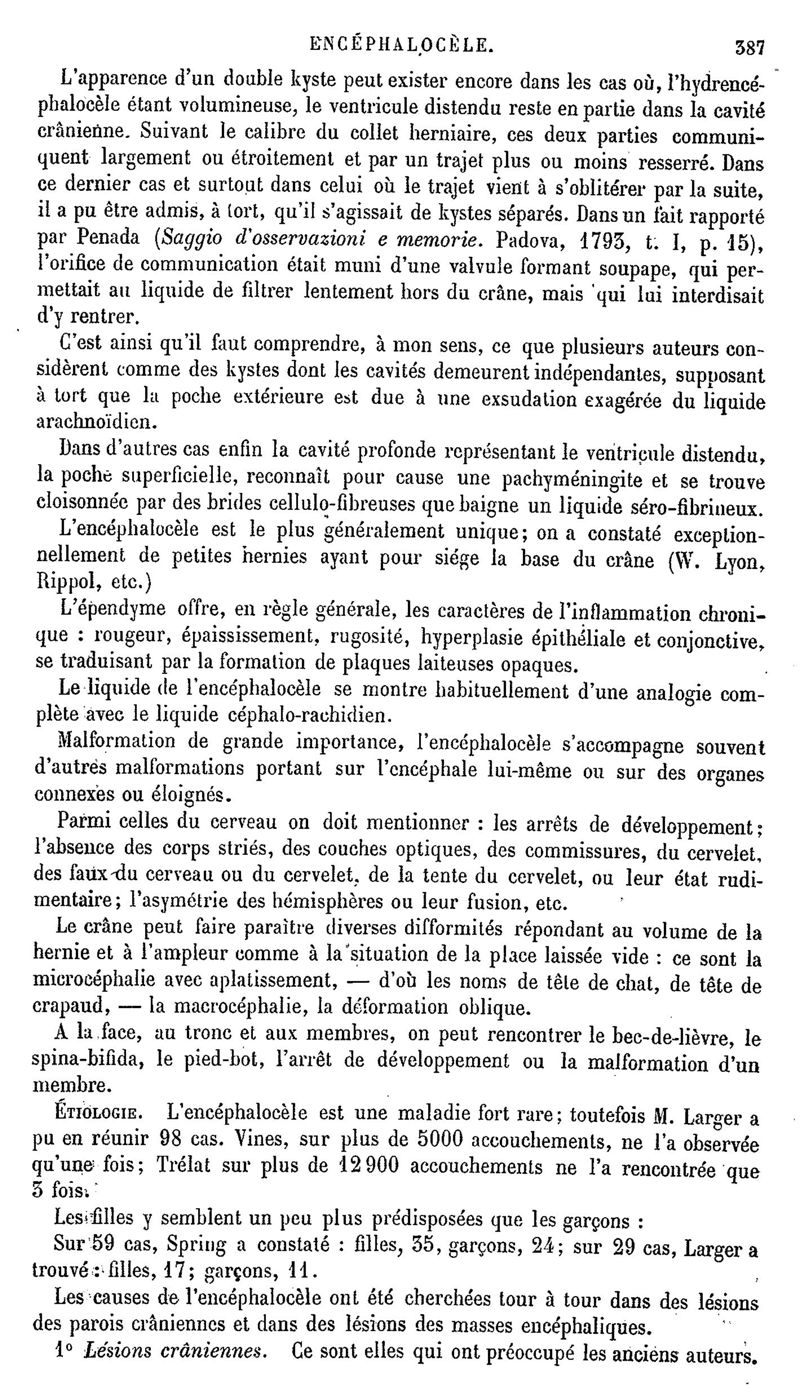 ENCÉPHALOCÈLE. 387

L'apparence d'un double kyste peut exister encore dans les cas où, l'hydrencéphalocèle étant volumineuse, le ventricule distendu reste en partie dans la cavité crânienne. Suivant le calibre du collet herniaire, ces deux parties communiquent largement ou étroitement et par un trajet plus ou moins resserré. Dans ce dernier cas et surtout dans celui où le trajet vient à s'oblitérer par la suite, il a pu être admis, à tort, qu'il s'agissait de kystes séparés. Dans un fait rapporté par Penada (Saggio d'osservazioni e memorie. Padova, 1793, t. I, p. 15), l'orifice de communication était muni d'une valvule formant soupape, qui permettait au liquide de filtrer lentement hors du crâne, mais qui lui interdisait d'y rentrer.

C'est ainsi qu'il faut comprendre, à mon sens, ce que plusieurs auteurs considèrent comme des kystes dont les cavités demeurent indépendantes, supposant à tort que la poche extérieure est due à une exsudation exagérée du liquide arachnoïdien.

Dans d'autres cas enfin la cavité profonde représentant le ventricule distendu, la poche superficielle, reconnaît pour cause une pachyméningite et se trouve cloisonnée par des brides cellulo-fibreuses que baigne un liquide séro-fibrineux.

L'encéphalocèle est le plus généralement unique; on a constaté exceptionnellement de petites hernies ayant pour siége la base du crâne (W. Lyon, Rippol, etc.)

L'épendyme offre, en règle générale, les caractères de l'inflammation chronique : rougeur, épaississement, rugosité, hyperplasie épithéliale et conjonctive, se traduisant par la formation de plaques laiteuses opaques.

Le liquide de l'encéphalocèle se montre habituellement d'une analogie complète avec le liquide céphalo-rachidien.

Malformation de grande importance, l'encéphalocèle s'accompagne souvent d'autres malformations portant sur l'encéphale lui-même ou sur des organes connexes ou éloignés.

Parmi celles du cerveau on doit mentionner : les arrêts de développement; l'absence des corps striés, des couches optiques, des commissures, du cervelet, des faux du cerveau ou du cervelet, de la tente du cervelet, ou leur état rudimentaire; l'asymétrie des hémisphères ou leur fusion, etc.

Le crâne peut faire paraître diverses difformités répondant au volume de la hernie et à l'ampleur comme à la situation de la place laissée vide : ce sont la microcéphalie avec aplatissement, — d'où les noms de tête de chat, de tête de crapaud, — la macrocéphalie, la déformation oblique.

A la face, au tronc et aux membres, on peut rencontrer le bec-de-lièvre, le spina-bifida, le pied-bot, l'arrêt de développement ou la malformation d'un membre.

ÉTIOLOGIE. L'encéphalocèle est une maladie fort rare; toutefois M. Larger a pu en réunir 98 cas. Vines, sur plus de 5000 accouchements, ne l'a observée qu'une fois; Trélat sur plus de 12 900 accouchements ne l'a rencontrée que 3 fois.

Les filles y semblent un peu plus prédisposées que les garçons :

Sur 59 cas, Spring a constaté : filles, 35, garçons, 24; sur 29 cas, Larger a trouvé : filles, 17; garçons, 11.

Les causes de l'encéphalocèle ont été cherchées tour à tour dans des lésions des parois crâniennes et dans des lésions des masses encéphaliques.

1° Lésions crâniennes. Ce sont elles qui ont préoccupé les anciens auteurs.